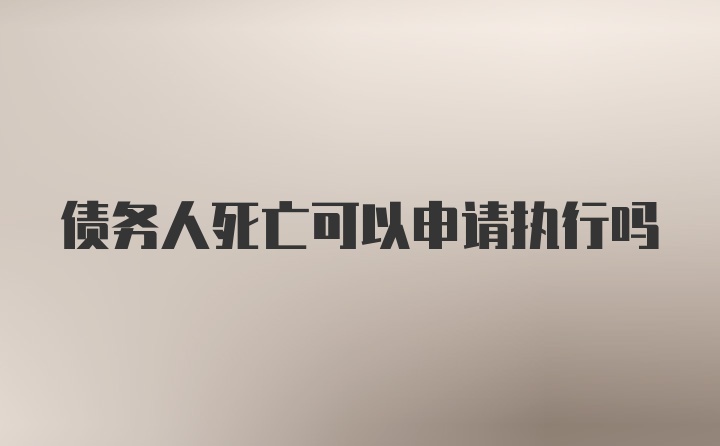 债务人死亡可以申请执行吗